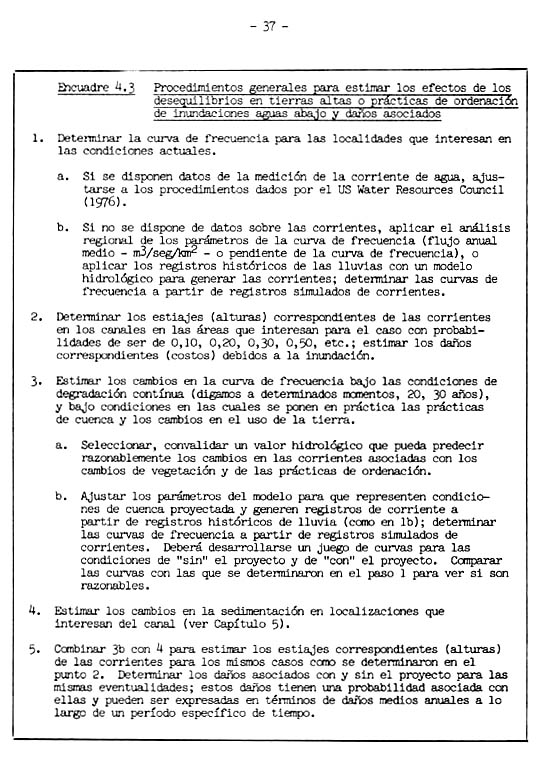 - 37 -

Encuadre 4.3 Procedimientos generales para estimar los efectos de los desequilibrios en tierras altas o prácticas de ordenación de inundaciones aguas abajo y daños asociados

1. Determinar la curva de frecuencia para las localidades que interesan en las condiciones actuales.

a. Si se disponen datos de la medición de la corriente de agua, ajustarse a los procedimientos dados por el US Water Resources Council (1976).

b. Si no se dispone de datos sobre las corrientes, aplicar el análisis regional de los parámetros de la curva de frecuencia (flujo anual medio - $m^3/seg/km^2$ - o pendiente de la curva de frecuencia), o aplicar los registros históricos de las lluvias con un modelo hidrológico para generar las corrientes; determinar las curvas de frecuencia a partir de registros simulados de corrientes.

2. Determinar los estiajes (alturas) correspondientes de las corrientes en los canales en las áreas que interesan para el caso con probabilidades de ser de 0,10, 0,20, 0,30, 0,50, etc.; estimar los daños correspondientes (costos) debidos a la inundación.

3. Estimar los cambios en la curva de frecuencia bajo las condiciones de degradación contínua (digamos a determinados momentos, 20, 30 años), y bajo condiciones en las cuales se ponen en práctica las prácticas de cuenca y los cambios en el uso de la tierra.

a. Seleccionar, convalidar un valor hidrológico que pueda predecir razonablemente los cambios en las corrientes asociadas con los cambios de vegetación y de las prácticas de ordenación.

b. Ajustar los parámetros del modelo para que representen condiciones de cuenca proyectada y generen registros de corriente a partir de registros históricos de lluvia (como en 1b); determinar las curvas de frecuencia a partir de registros simulados de corrientes. Deberá desarrollarse un juego de curvas para las condiciones de "sin" el proyecto y de "con" el proyecto. Comparar las curvas con las que se determinaron en el paso 1 para ver si son razonables.

4. Estimar los cambios en la sedimentación en localizaciones que interesan del canal (ver Capítulo 5).

5. Combinar 3b con 4 para estimar los estiajes correspondientes (alturas) de las corrientes para los mismos casos como se determinaron en el punto 2. Determinar los daños asociados con y sin el proyecto para las mismas eventualidades; estos daños tienen una probabilidad asociada con ellas y pueden ser expresadas en términos de daños medios anuales a lo largo de un período específico de tiempo.